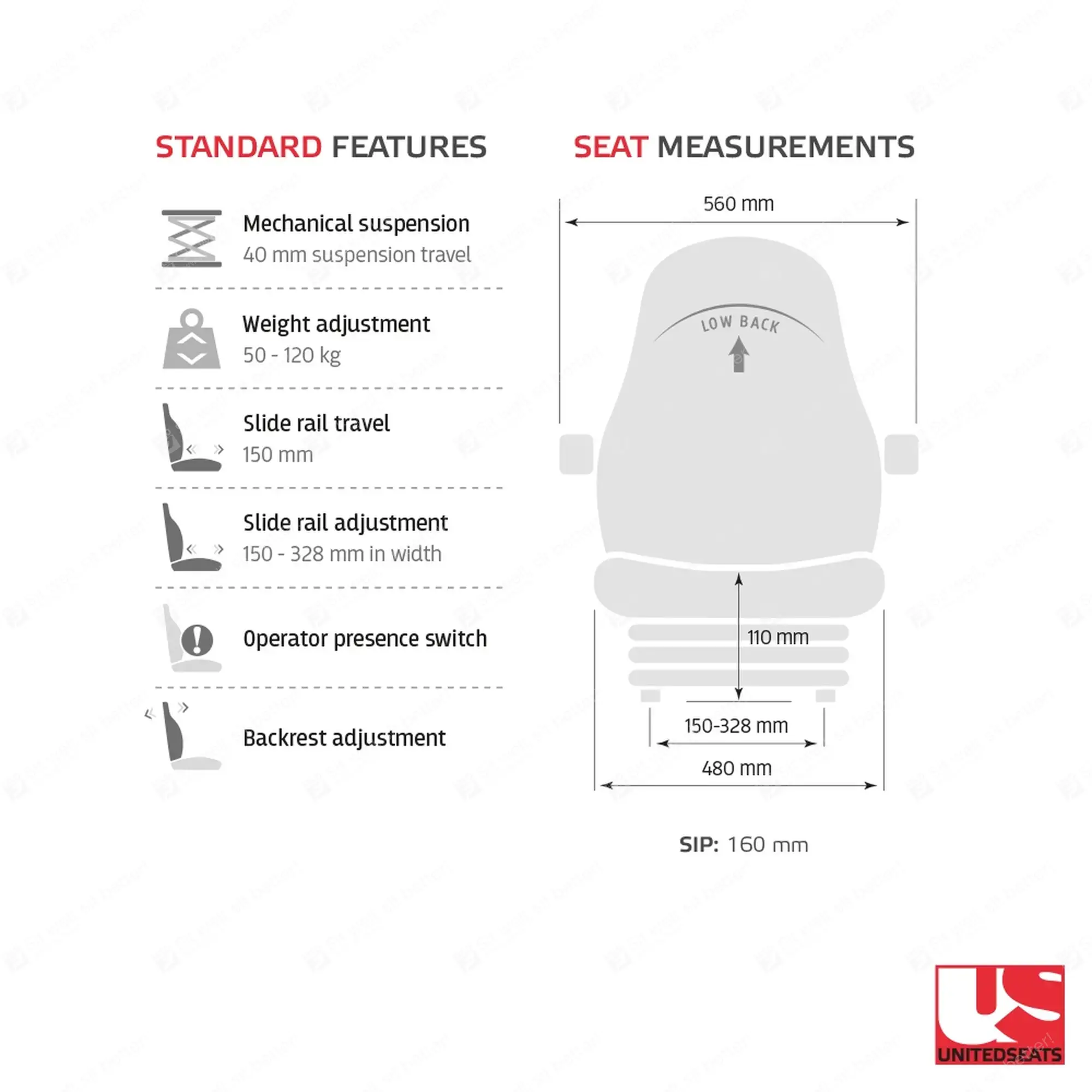 STANDARD FEATURES

Mechanical suspension
40 mm suspension travel

Weight adjustment
50 - 120 kg

Slide rail travel
150 mm

Slide rail adjustment
150 - 328 mm in width

Operator presence switch

Backrest adjustment

SEAT MEASUREMENTS

560 mm

LOW BACK

110 mm

150-328 mm

480 mm

SIP: 160 mm

UNITEDSEATS